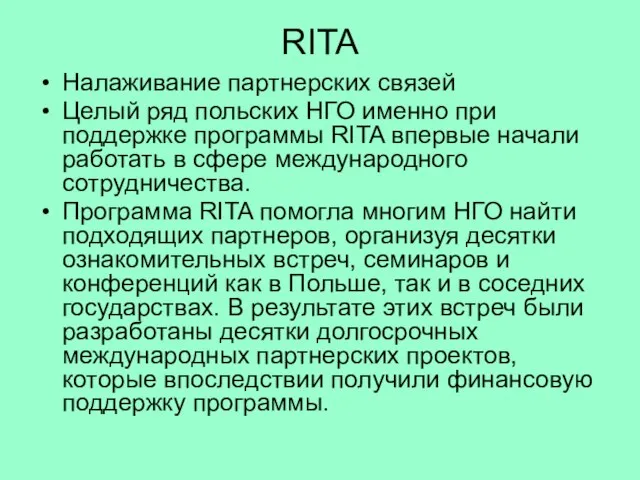 RITA

• Налаживание партнерских связей
• Целый ряд польских НГО именно при поддержке программы RITA впервые начали работать в сфере международного сотрудничества.
• Программа RITA помогла многим НГО найти подходящих партнеров, организуя десятки ознакомительных встреч, семинаров и конференций как в Польше, так и в соседних государствах. В результате этих встреч были разработаны десятки долгосрочных международных партнерских проектов, которые впоследствии получили финансовую поддержку программы.